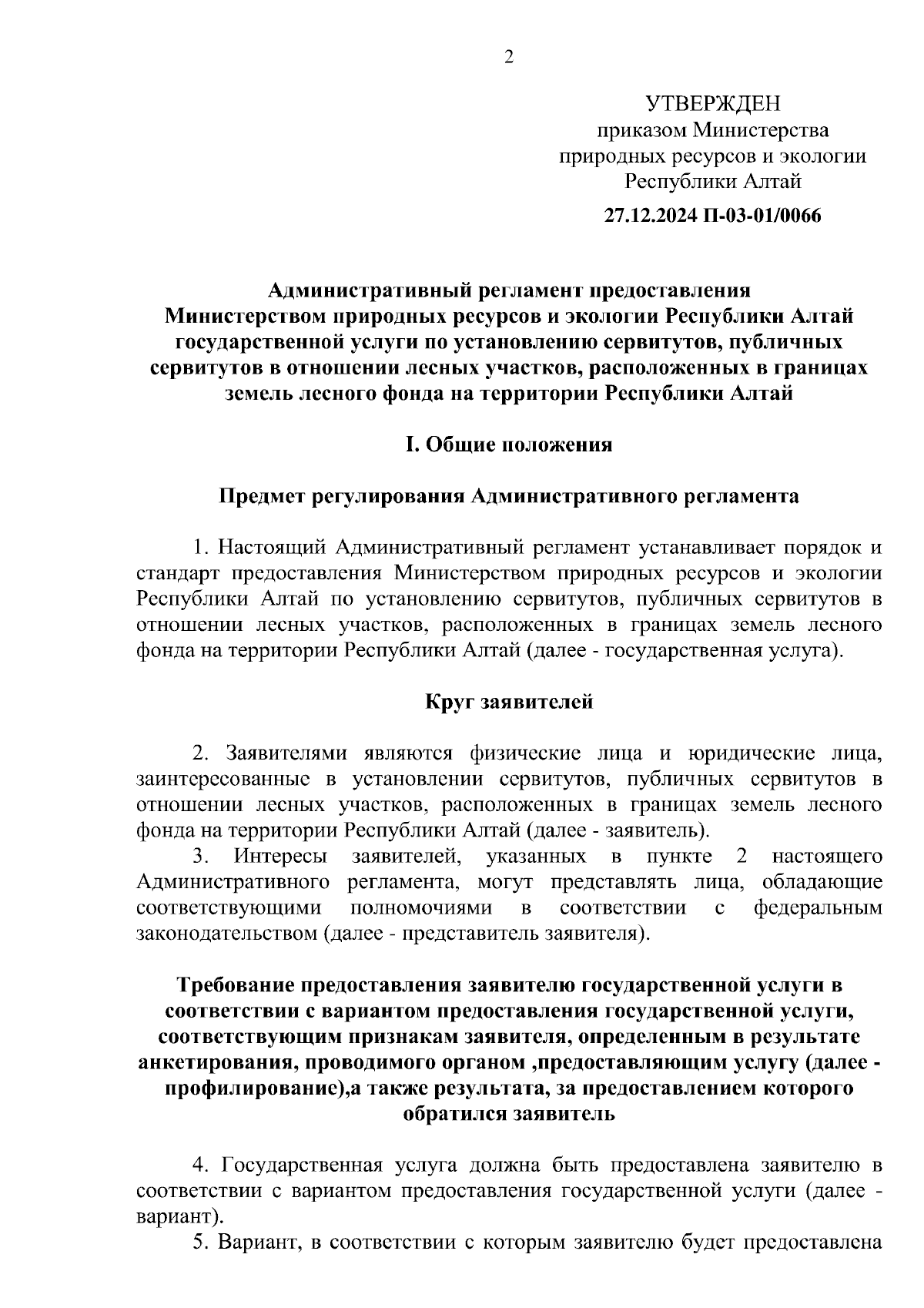 2

УТВЕРЖДЕН
приказом Министерства
природных ресурсов и экологии
Республики Алтай
27.12.2024 П-03-01/0066

Административный регламент предоставления Министерством природных ресурсов и экологии Республики Алтай государственной услуги по установлению сервитутов, публичных сервитутов в отношении лесных участков, расположенных в границах земель лесного фонда на территории Республики Алтай

I. Общие положения

Предмет регулирования Административного регламента

1. Настоящий Административный регламент устанавливает порядок и стандарт предоставления Министерством природных ресурсов и экологии Республики Алтай по установлению сервитутов, публичных сервитутов в отношении лесных участков, расположенных в границах земель лесного фонда на территории Республики Алтай (далее - государственная услуга).

Круг заявителей

2. Заявителями являются физические лица и юридические лица, заинтересованные в установлении сервитутов, публичных сервитутов в отношении лесных участков, расположенных в границах земель лесного фонда на территории Республики Алтай (далее - заявитель).

3. Интересы заявителей, указанных в пункте 2 настоящего Административного регламента, могут представлять лица, обладающие соответствующими полномочиями в соответствии с федеральным законодательством (далее - представитель заявителя).

Требование предоставления заявителю государственной услуги в соответствии с вариантом предоставления государственной услуги, соответствующим признакам заявителя, определенным в результате анкетирования, проводимого органом ,предоставляющим услугу (далее - профилирование),а также результата, за предоставлением которого обратился заявитель

4. Государственная услуга должна быть предоставлена заявителю в соответствии с вариантом предоставления государственной услуги (далее - вариант).

5. Вариант, в соответствии с которым заявителю будет предоставлена